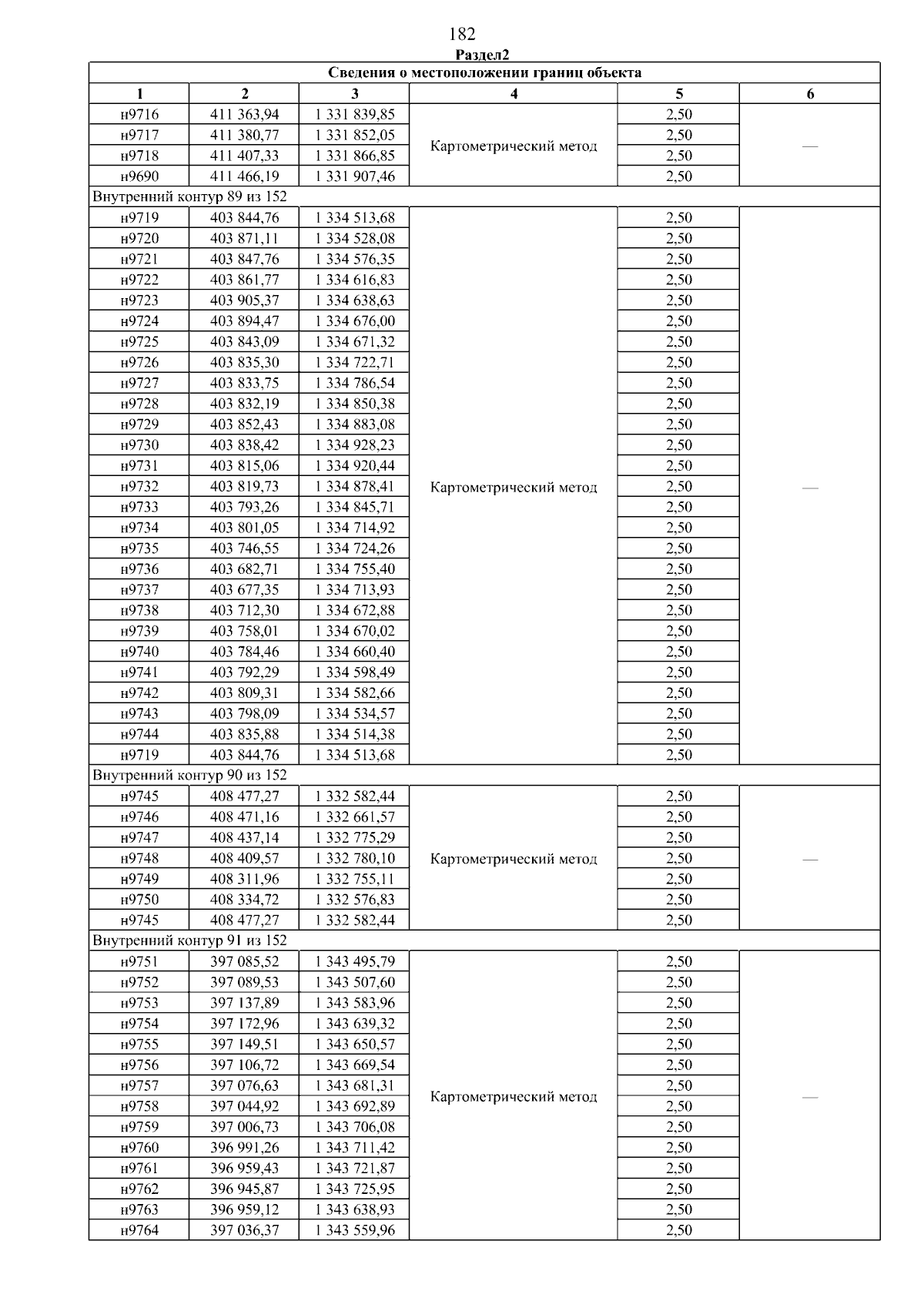 182

Раздел2

| Сведения о местоположении границ объекта | | | | | |
|---|---|---|---|---|---|
| 1 | 2 | 3 | 4 | 5 | 6 |
| н9716 | 411 363,94 | 1 331 839,85 | Картометрический метод | 2,50 | — |
| н9717 | 411 380,77 | 1 331 852,05 | | 2,50 | |
| н9718 | 411 407,33 | 1 331 866,85 | | 2,50 | |
| н9690 | 411 466,19 | 1 331 907,46 | | 2,50 | |
| Внутренний контур 89 из 152 | | | | | |
| н9719 | 403 844,76 | 1 334 513,68 | Картометрический метод | 2,50 | — |
| н9720 | 403 871,11 | 1 334 528,08 | | 2,50 | |
| н9721 | 403 847,76 | 1 334 576,35 | | 2,50 | |
| н9722 | 403 861,77 | 1 334 616,83 | | 2,50 | |
| н9723 | 403 905,37 | 1 334 638,63 | | 2,50 | |
| н9724 | 403 894,47 | 1 334 676,00 | | 2,50 | |
| н9725 | 403 843,09 | 1 334 671,32 | | 2,50 | |
| н9726 | 403 835,30 | 1 334 722,71 | | 2,50 | |
| н9727 | 403 833,75 | 1 334 786,54 | | 2,50 | |
| н9728 | 403 832,19 | 1 334 850,38 | | 2,50 | |
| н9729 | 403 852,43 | 1 334 883,08 | | 2,50 | |
| н9730 | 403 838,42 | 1 334 928,23 | | 2,50 | |
| н9731 | 403 815,06 | 1 334 920,44 | | 2,50 | |
| н9732 | 403 819,73 | 1 334 878,41 | | 2,50 | |
| н9733 | 403 793,26 | 1 334 845,71 | | 2,50 | |
| н9734 | 403 801,05 | 1 334 714,92 | | 2,50 | |
| н9735 | 403 746,55 | 1 334 724,26 | | 2,50 | |
| н9736 | 403 682,71 | 1 334 755,40 | | 2,50 | |
| н9737 | 403 677,35 | 1 334 713,93 | | 2,50 | |
| н9738 | 403 712,30 | 1 334 672,88 | | 2,50 | |
| н9739 | 403 758,01 | 1 334 670,02 | | 2,50 | |
| н9740 | 403 784,46 | 1 334 660,40 | | 2,50 | |
| н9741 | 403 792,29 | 1 334 598,49 | | 2,50 | |
| н9742 | 403 809,31 | 1 334 582,66 | | 2,50 | |
| н9743 | 403 798,09 | 1 334 534,57 | | 2,50 | |
| н9744 | 403 835,88 | 1 334 514,38 | | 2,50 | |
| н9719 | 403 844,76 | 1 334 513,68 | | 2,50 | |
| Внутренний контур 90 из 152 | | | | | |
| н9745 | 408 477,27 | 1 332 582,44 | Картометрический метод | 2,50 | — |
| н9746 | 408 471,16 | 1 332 661,57 | | 2,50 | |
| н9747 | 408 437,14 | 1 332 775,29 | | 2,50 | |
| н9748 | 408 409,57 | 1 332 780,10 | | 2,50 | |
| н9749 | 408 311,96 | 1 332 755,11 | | 2,50 | |
| н9750 | 408 334,72 | 1 332 576,83 | | 2,50 | |
| н9745 | 408 477,27 | 1 332 582,44 | | 2,50 | |
| Внутренний контур 91 из 152 | | | | | |
| н9751 | 397 085,52 | 1 343 495,79 | Картометрический метод | 2,50 | — |
| н9752 | 397 089,53 | 1 343 507,60 | | 2,50 | |
| н9753 | 397 137,89 | 1 343 583,96 | | 2,50 | |
| н9754 | 397 172,96 | 1 343 639,32 | | 2,50 | |
| н9755 | 397 149,51 | 1 343 650,57 | | 2,50 | |
| н9756 | 397 106,72 | 1 343 669,54 | | 2,50 | |
| н9757 | 397 076,63 | 1 343 681,31 | | 2,50 | |
| н9758 | 397 044,92 | 1 343 692,89 | | 2,50 | |
| н9759 | 397 006,73 | 1 343 706,08 | | 2,50 | |
| н9760 | 396 991,26 | 1 343 711,42 | | 2,50 | |
| н9761 | 396 959,43 | 1 343 721,87 | | 2,50 | |
| н9762 | 396 945,87 | 1 343 725,95 | | 2,50 | |
| н9763 | 396 959,12 | 1 343 638,93 | | 2,50 | |
| н9764 | 397 036,37 | 1 343 559,96 | | 2,50 | |